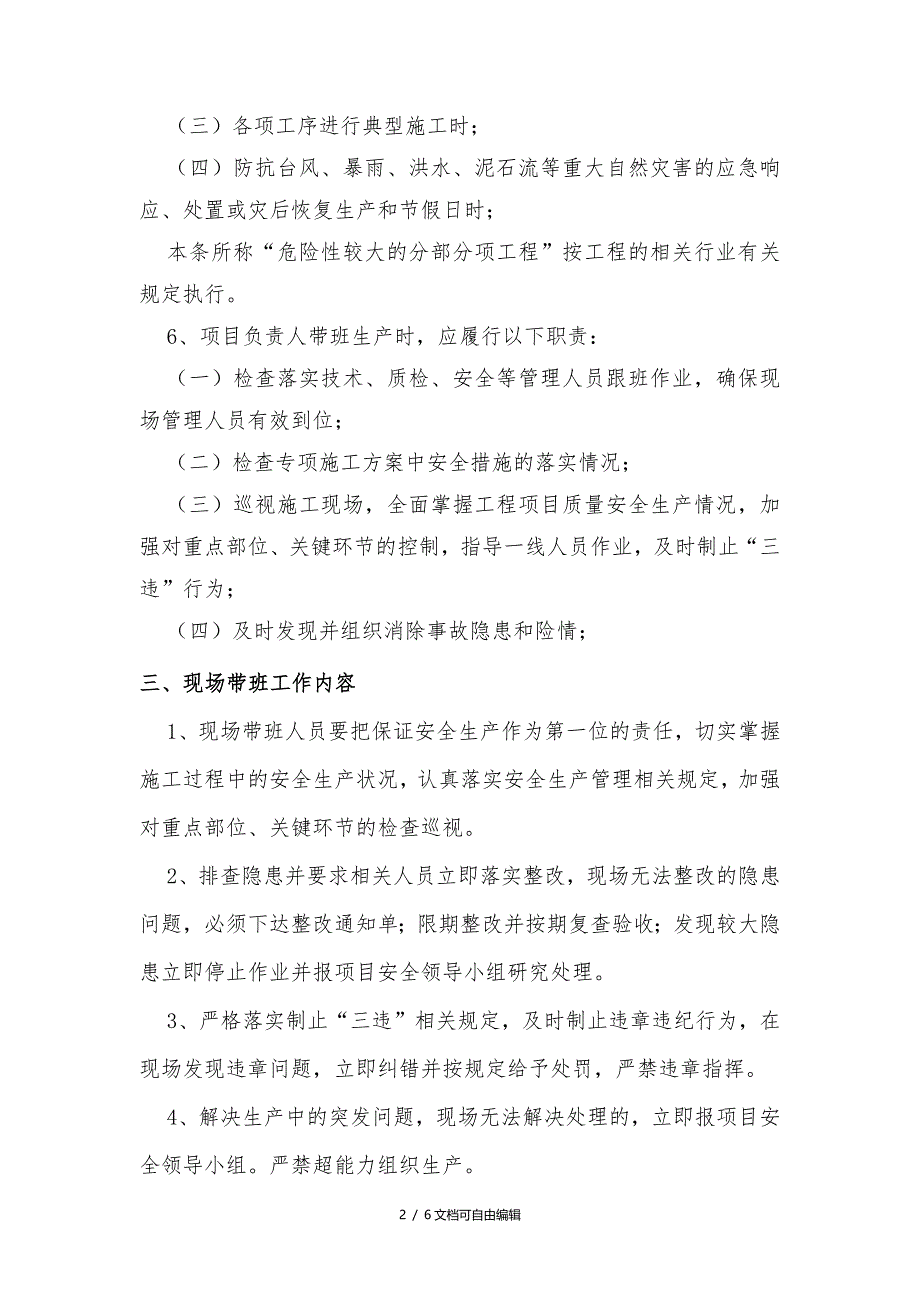 （三）各项工序进行典型施工时；

（四）防抗台风、暴雨、洪水、泥石流等重大自然灾害的应急响应、处置或灾后恢复生产和节假日时；

本条所称“危险性较大的分部分项工程”按工程的相关行业有关规定执行。

6、项目负责人带班生产时，应履行以下职责：

（一）检查落实技术、质检、安全等管理人员跟班作业，确保现场管理人员有效到位；

（二）检查专项施工方案中安全措施的落实情况；

（三）巡视施工现场，全面掌握工程项目质量安全生产情况，加强对重点部位、关键环节的控制，指导一线人员作业，及时制止“三违”行为；

（四）及时发现并组织消除事故隐患和险情；

三、现场带班工作内容

1、现场带班人员要把保证安全生产作为第一位的责任，切实掌握施工过程中的安全生产状况，认真落实安全生产管理相关规定，加强对重点部位、关键环节的检查巡视。

2、排查隐患并要求相关人员立即落实整改，现场无法整改的隐患问题，必须下达整改通知单；限期整改并按期复查验收；发现较大隐患立即停止作业并报项目安全领导小组研究处理。

3、严格落实制止“三违”相关规定，及时制止违章违纪行为，在现场发现违章问题，立即纠错并按规定给予处罚，严禁违章指挥。

4、解决生产中的突发问题，现场无法解决处理的，立即报项目安全领导小组。严禁超能力组织生产。

2 / 6文档可自由编辑